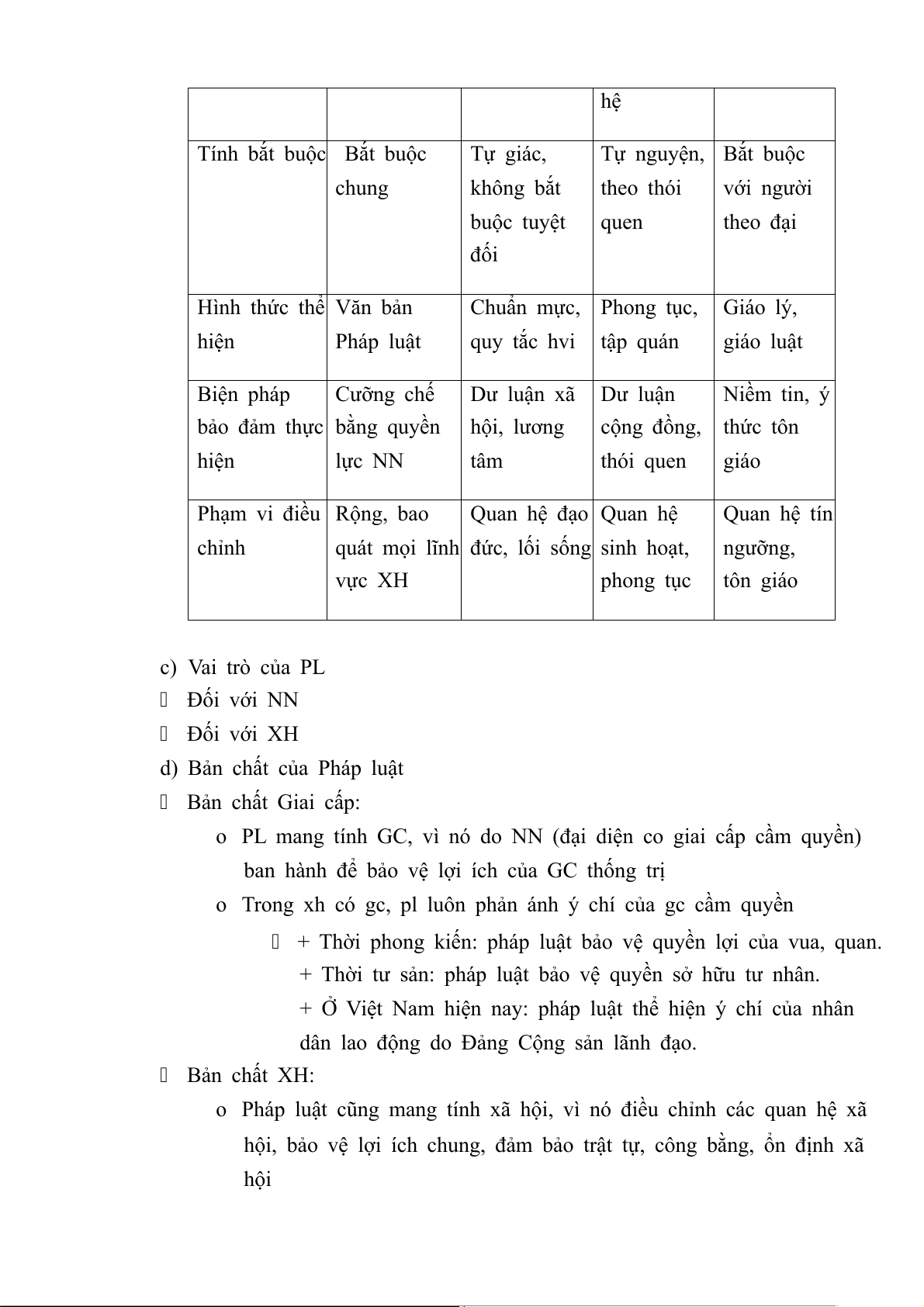 | | | | hệ | |
|---|---|---|---|---|
| Tính bắt buộc | Bắt buộc chung | Tự giác, không bắt buộc tuyệt đối | Tự nguyện, theo thói quen | Bắt buộc với người theo đại |
| Hình thức thể hiện | Văn bản Pháp luật | Chuẩn mực, quy tắc hvi | Phong tục, tập quán | Giáo lý, giáo luật |
| Biện pháp bảo đảm thực hiện | Cưỡng chế bằng quyền lực NN | Dư luận xã hội, lương tâm | Dư luận cộng đồng, thói quen | Niềm tin, ý thức tôn giáo |
| Phạm vi điều chỉnh | Rộng, bao quát mọi lĩnh vực XH | Quan hệ đạo đức, lối sống | Quan hệ sinh hoạt, phong tục | Quan hệ tín ngưỡng, tôn giáo |

c) Vai trò của PL
 Đối với NN
 Đối với XH
d) Bản chất của Pháp luật
 Bản chất Giai cấp:
o PL mang tính GC, vì nó do NN (đại diện co giai cấp cầm quyền) ban hành để bảo vệ lợi ích của GC thống trị
o Trong xh có gc, pl luôn phản ánh ý chí của gc cầm quyền
 + Thời phong kiến: pháp luật bảo vệ quyền lợi của vua, quan.
+ Thời tư sản: pháp luật bảo vệ quyền sở hữu tư nhân.
+ Ở Việt Nam hiện nay: pháp luật thể hiện ý chí của nhân dân lao động do Đảng Cộng sản lãnh đạo.
 Bản chất XH:
o Pháp luật cũng mang tính xã hội, vì nó điều chỉnh các quan hệ xã hội, bảo vệ lợi ích chung, đảm bảo trật tự, công bằng, ổn định xã hội